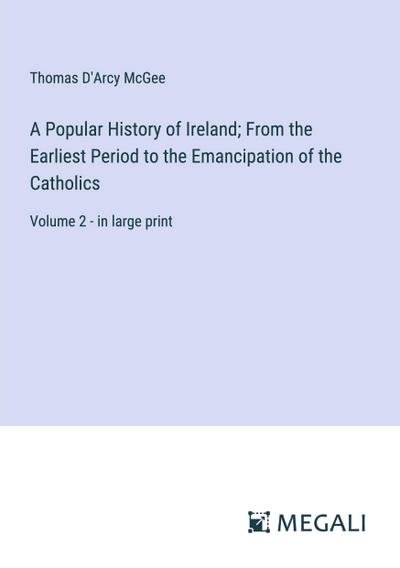 Thomas D'Arcy McGee

A Popular History of Ireland; From the Earliest Period to the Emancipation of the Catholics

Volume 2 - in large print

MEGALI